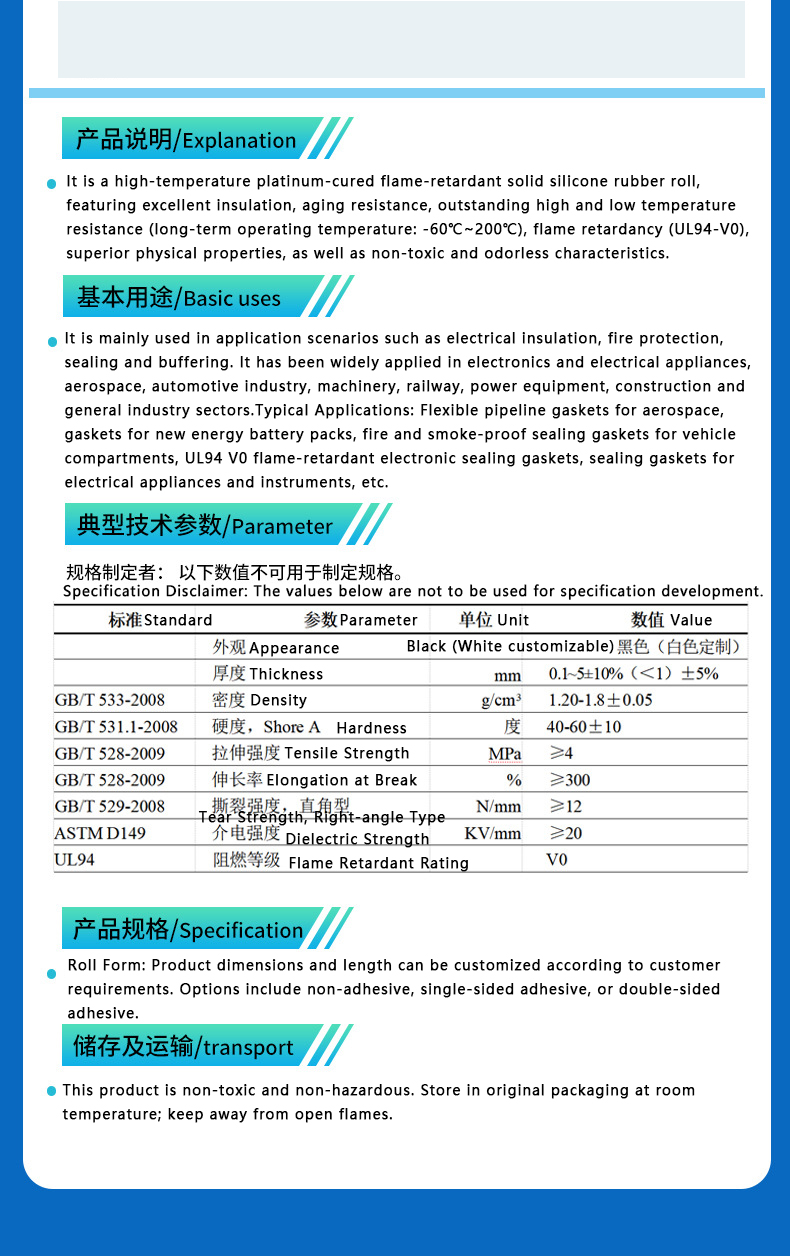 产品说明/Explanation

It is a high-temperature platinum-cured flame-retardant solid silicone rubber roll, featuring excellent insulation, aging resistance, outstanding high and low temperature resistance (long-term operating temperature: -60℃~200℃), flame retardancy (UL94-V0), superior physical properties, as well as non-toxic and odorless characteristics.

基本用途/Basic uses

It is mainly used in application scenarios such as electrical insulation, fire protection, sealing and buffering. It has been widely applied in electronics and electrical appliances, aerospace, automotive industry, machinery, railway, power equipment, construction and general industry sectors.Typical Applications: Flexible pipeline gaskets for aerospace, gaskets for new energy battery packs, fire and smoke-proof sealing gaskets for vehicle compartments, UL94 V0 flame-retardant electronic sealing gaskets, sealing gaskets for electrical appliances and instruments, etc.

典型技术参数/Parameter

规格制定者： 以下数值不可用于制定规格。
Specification Disclaimer: The values below are not to be used for specification development.

| 标准Standard | 参数Parameter | 单位 Unit | 数值 Value |
|---|---|---|---|
| | 外观 Appearance | | Black (White customizable) 黑色（白色定制） |
| | 厚度 Thickness | mm | 0.1~5±10%（<1）±5% |
| GB/T 533-2008 | 密度 Density | g/cm³ | 1.20-1.8±0.05 |
| GB/T 531.1-2008 | 硬度，Shore A Hardness | 度 | 40-60±10 |
| GB/T 528-2009 | 拉伸强度 Tensile Strength | MPa | ≥4 |
| GB/T 528-2009 | 伸长率 Elongation at Break | % | ≥300 |
| GB/T 529-2008 | 撕裂强度，直角型 Tear Strength, Right-angle Type | N/mm | ≥12 |
| ASTM D149 | 介电强度 Dielectric Strength | KV/mm | ≥20 |
| UL94 | 阻燃等级 Flame Retardant Rating | | V0 |

产品规格/Specification

Roll Form: Product dimensions and length can be customized according to customer requirements. Options include non-adhesive, single-sided adhesive, or double-sided adhesive.

储存及运输/transport

This product is non-toxic and non-hazardous. Store in original packaging at room temperature; keep away from open flames.